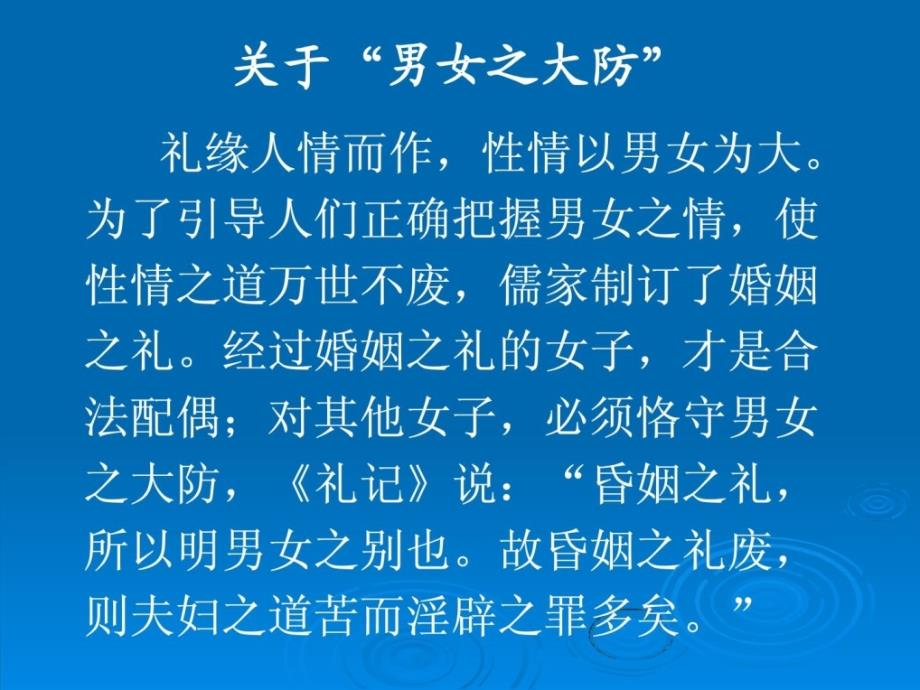 关于“男女之大防”

礼缘人情而作，性情以男女为大。为了引导人们正确把握男女之情，使性情之道万世不废，儒家制订了婚姻之礼。经过婚姻之礼的女子，才是合法配偶；对其他女子，必须恪守男女之大防，《礼记》说：“昏姻之礼，所以明男女之别也。故昏姻之礼废，则夫妇之道苦而淫辟之罪多矣。”